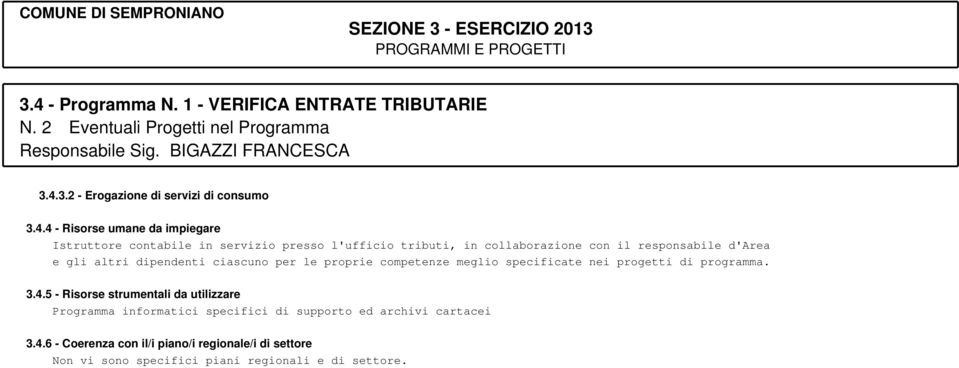 COMUNE DI SEMPRONIANO

SEZIONE 3 - ESERCIZIO 2013
PROGRAMMI E PROGETTI

3.4 - Programma N. 1 - VERIFICA ENTRATE TRIBUTARIE
N. 2 Eventuali Progetti nel Programma
Responsabile Sig. BIGAZZI FRANCESCA

3.4.3.2 - Erogazione di servizi di consumo

3.4.4 - Risorse umane da impiegare
Istruttore contabile in servizio presso l'ufficio tributi, in collaborazione con il responsabile d'Area e gli altri dipendenti ciascuno per le proprie competenze meglio specificate nei progetti di programma.

3.4.5 - Risorse strumentali da utilizzare
Programma informatici specifici di supporto ed archivi cartacei

3.4.6 - Coerenza con il/i piano/i regionale/i di settore
Non vi sono specifici piani regionali e di settore.